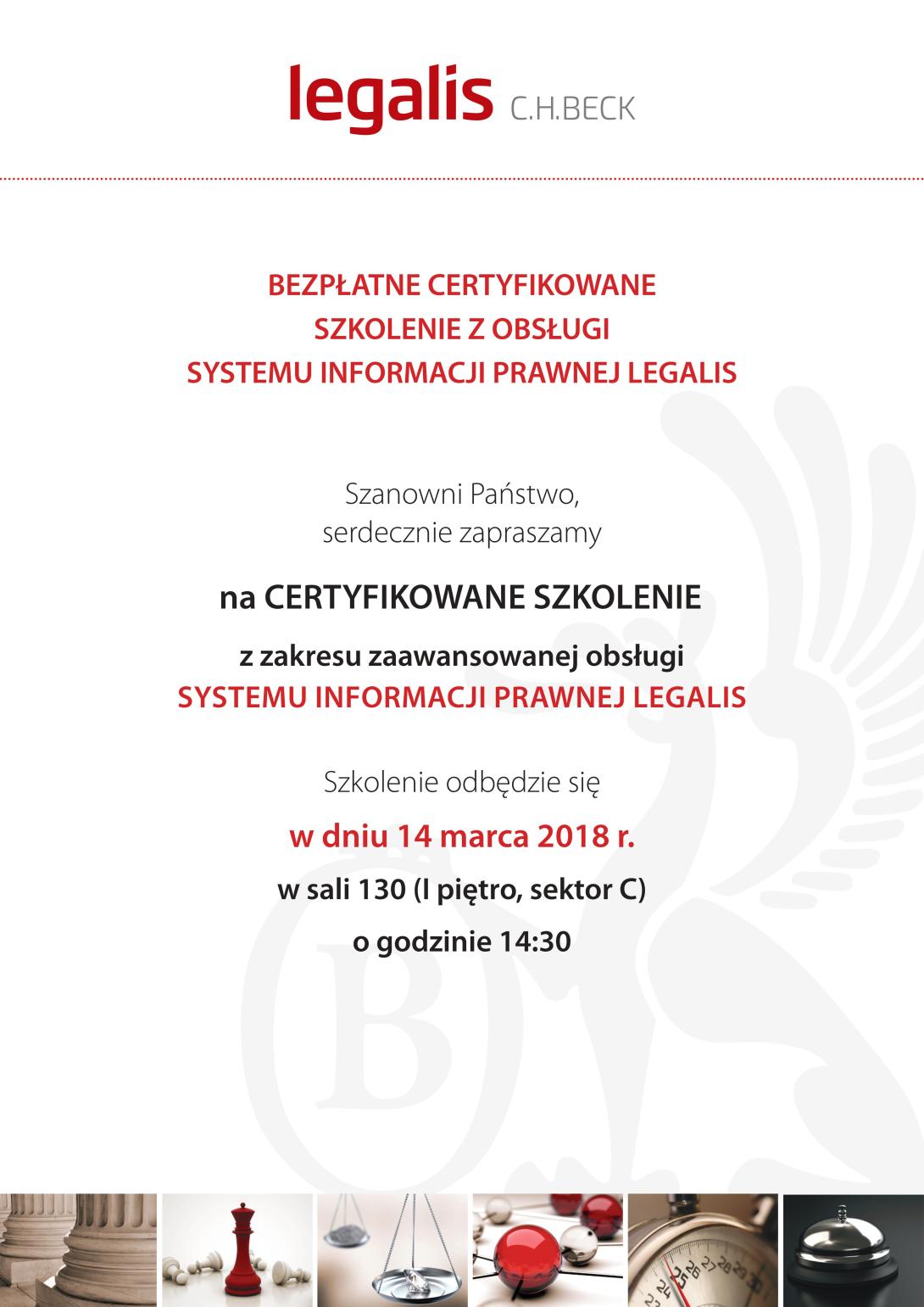 legalis C.H.BECK

BEZPŁATNE CERTYFIKOWANE
SZKOLENIE Z OBSŁUGI
SYSTEMU INFORMACJI PRAWNEJ LEGALIS

Szanowni Państwo,
serdecznie zapraszamy

na CERTYFIKOWANE SZKOLENIE

z zakresu zaawansowanej obsługi
SYSTEMU INFORMACJI PRAWNEJ LEGALIS

Szkolenie odbędzie się

w dniu 14 marca 2018 r.

w sali 130 (I piętro, sektor C)

o godzinie 14:30